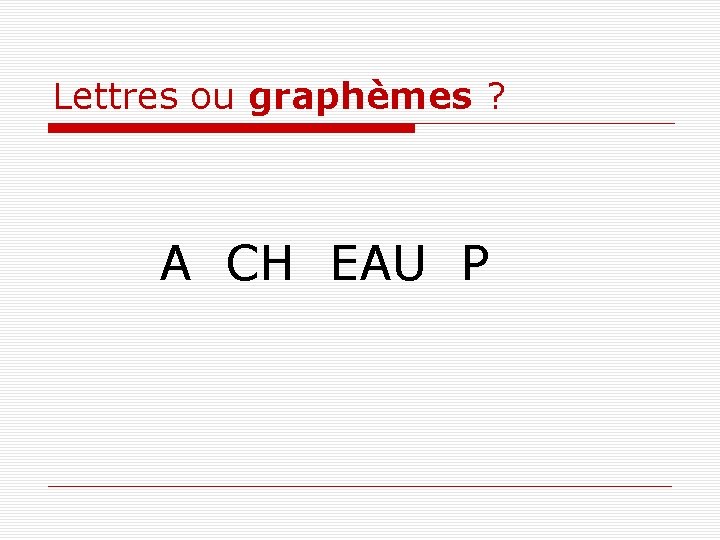 Lettres ou graphèmes ?

A CH EAU P